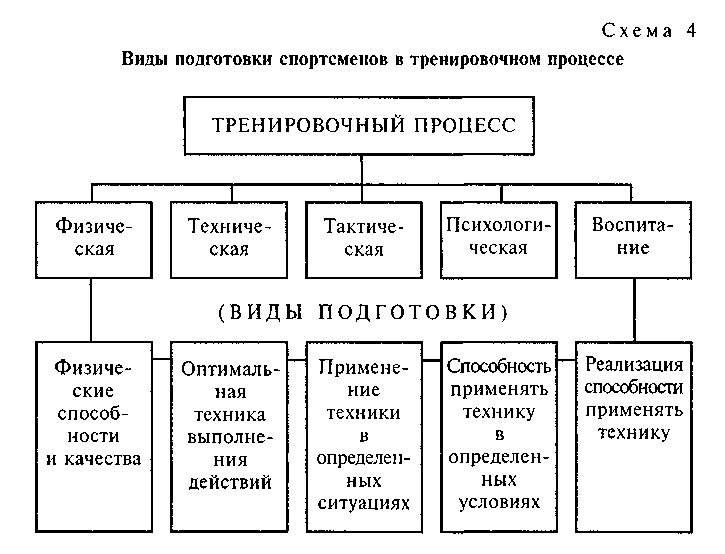 Схема 4

Виды подготовки спортсменов в тренировочном процессе

ТРЕНИРОВОЧНЫЙ ПРОЦЕСС

Физическая

Техническая

Тактическая

Психологическая

Воспитание

(ВИДЫ ПОДГОТОВКИ)

Физические способности и качества

Оптимальная техника выполнения действий

Применение техники в определенных ситуациях

Способность применять технику в определенных условиях

Реализация способности применять технику